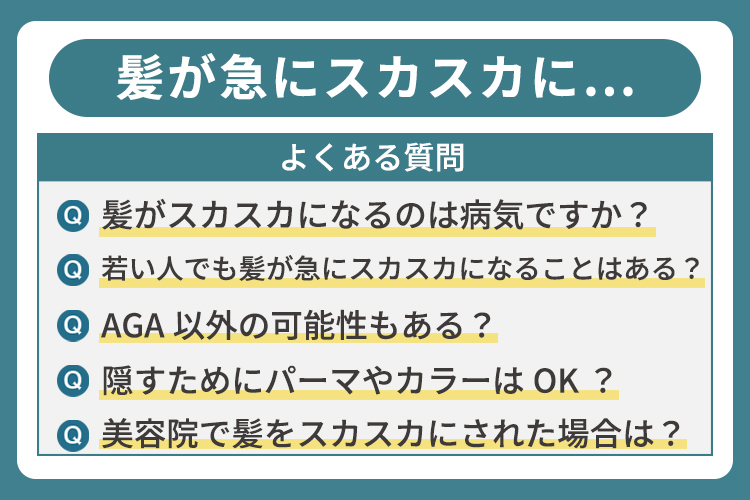 髪が急にスカスカに...

よくある質問

Q 髪がスカスカになるのは病気ですか？

Q 若い人でも髪が急にスカスカになることはある？

Q AGA 以外の可能性もある？

Q 隠すためにパーマやカラーは OK ？

Q 美容院で髪をスカスカにされた場合は？